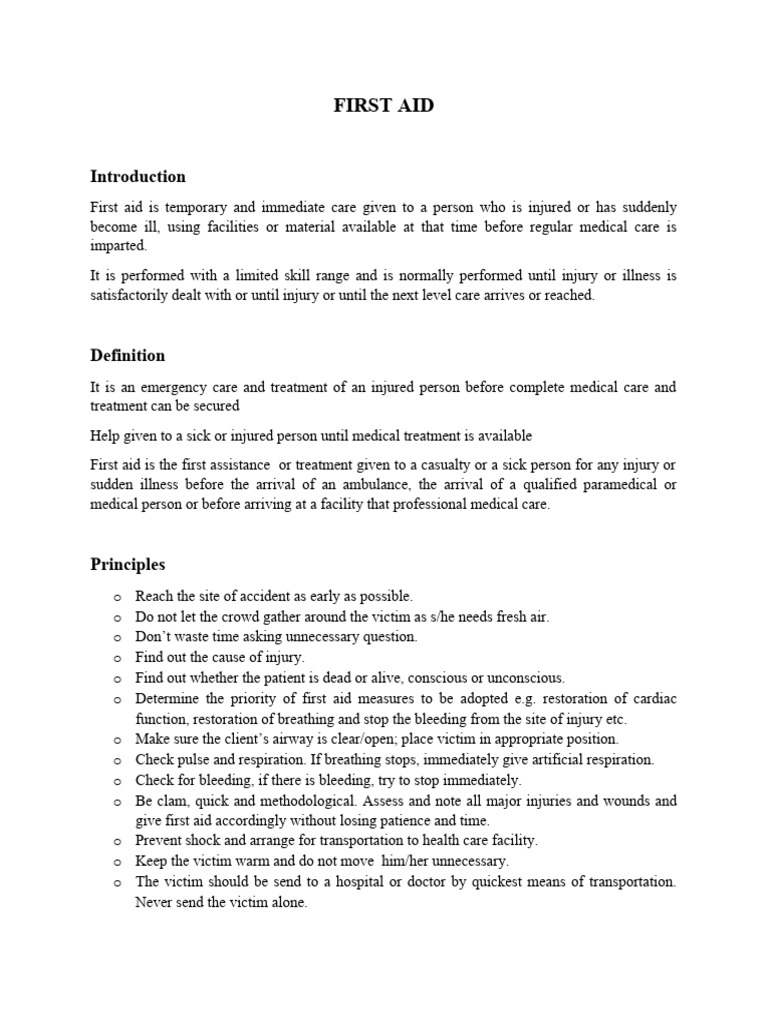 FIRST AID

Introduction

First aid is temporary and immediate care given to a person who is injured or has suddenly become ill, using facilities or material available at that time before regular medical care is imparted.

It is performed with a limited skill range and is normally performed until injury or illness is satisfactorily dealt with or until injury or until the next level care arrives or reached.

Definition

It is an emergency care and treatment of an injured person before complete medical care and treatment can be secured

Help given to a sick or injured person until medical treatment is available

First aid is the first assistance or treatment given to a casualty or a sick person for any injury or sudden illness before the arrival of an ambulance, the arrival of a qualified paramedical or medical person or before arriving at a facility that professional medical care.

Principles

o Reach the site of accident as early as possible.
o Do not let the crowd gather around the victim as s/he needs fresh air.
o Don't waste time asking unnecessary question.
o Find out the cause of injury.
o Find out whether the patient is dead or alive, conscious or unconscious.
o Determine the priority of first aid measures to be adopted e.g. restoration of cardiac function, restoration of breathing and stop the bleeding from the site of injury etc.
o Make sure the client's airway is clear/open; place victim in appropriate position.
o Check pulse and respiration. If breathing stops, immediately give artificial respiration.
o Check for bleeding, if there is bleeding, try to stop immediately.
o Be clam, quick and methodological. Assess and note all major injuries and wounds and give first aid accordingly without losing patience and time.
o Prevent shock and arrange for transportation to health care facility.
o Keep the victim warm and do not move him/her unnecessary.
o The victim should be send to a hospital or doctor by quickest means of transportation. Never send the victim alone.